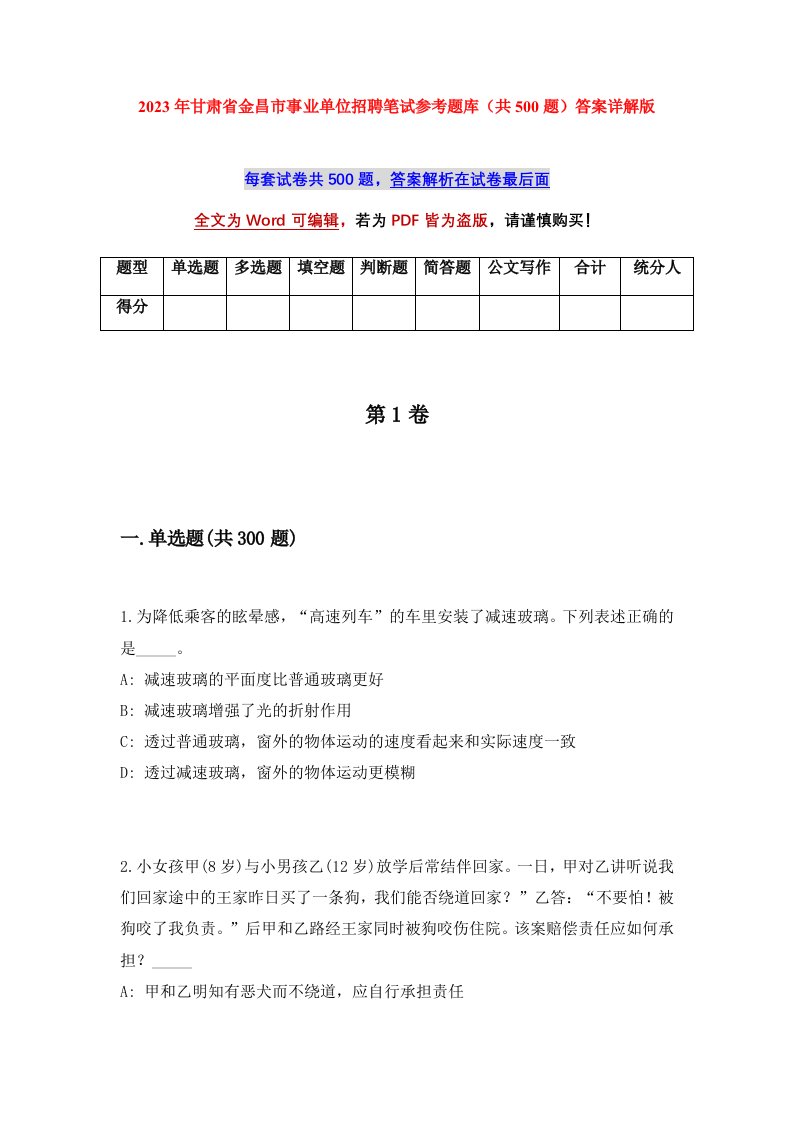 2023年甘肃省金昌市事业单位招聘笔试参考题库（共500题）答案详解版

每套试卷共500题，答案解析在试卷最后面

全文为Word可编辑，若为PDF皆为盗版，请谨慎购买！

| 题型 | 单选题 | 多选题 | 填空题 | 判断题 | 简答题 | 公文写作 | 合计 | 统分人 |
|---|---|---|---|---|---|---|---|---|
| 得分 | | | | | | | | |

第1卷

一.单选题(共300题)

1.为降低乘客的眩晕感，“高速列车”的车里安装了减速玻璃。下列表述正确的是_____。

A: 减速玻璃的平面度比普通玻璃更好

B: 减速玻璃增强了光的折射作用

C: 透过普通玻璃，窗外的物体运动的速度看起来和实际速度一致

D: 透过减速玻璃，窗外的物体运动更模糊

2.小女孩甲(8岁)与小男孩乙(12岁)放学后常结伴回家。一日，甲对乙讲听说我们回家途中的王家昨日买了一条狗，我们能否绕道回家？”乙答：“不要怕！被狗咬了我负责。”后甲和乙路经王家同时被狗咬伤住院。该案赔偿责任应如何承担？_____

A: 甲和乙明知有恶犬而不绕道，应自行承担责任